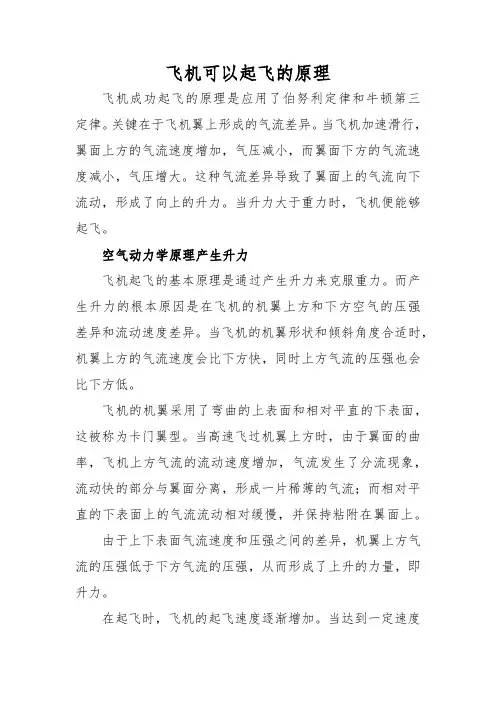 飞机可以起飞的原理

飞机成功起飞的原理是应用了伯努利定律和牛顿第三定律。关键在于飞机翼上形成的气流差异。当飞机加速滑行，翼面上方的气流速度增加，气压减小，而翼面下方的气流速度减小，气压增大。这种气流差异导致了翼面上的气流向下流动，形成了向上的升力。当升力大于重力时，飞机便能够起飞。

空气动力学原理产生升力

飞机起飞的基本原理是通过产生升力来克服重力。而产生升力的根本原因是在飞机的机翼上方和下方空气的压强差异和流动速度差异。当飞机的机翼形状和倾斜角度合适时，机翼上方的气流速度会比下方快，同时上方气流的压强也会比下方低。

飞机的机翼采用了弯曲的上表面和相对平直的下表面，这被称为卡门翼型。当高速飞过机翼上方时，由于翼面的曲率，飞机上方气流的流动速度增加，气流发生了分流现象，流动快的部分与翼面分离，形成一片稀薄的气流；而相对平直的下表面上的气流流动相对缓慢，并保持粘附在翼面上。

由于上下表面气流速度和压强之间的差异，机翼上方气流的压强低于下方气流的压强，从而形成了上升的力量，即升力。

在起飞时，飞机的起飞速度逐渐增加。当达到一定速度